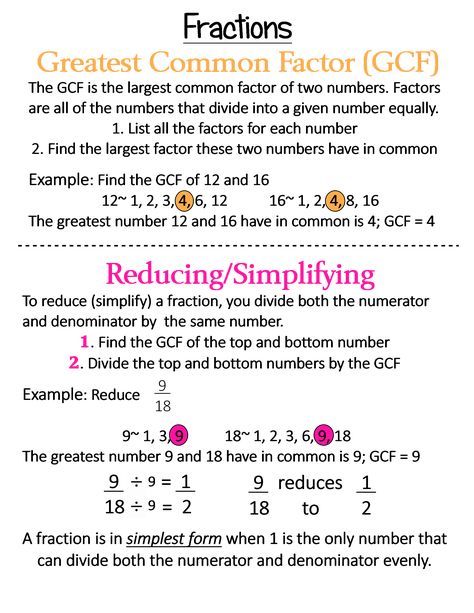 Fractions

Greatest Common Factor (GCF)

The GCF is the largest common factor of two numbers. Factors are all of the numbers that divide into a given number equally.
1. List all the factors for each number
2. Find the largest factor these two numbers have in common

Example: Find the GCF of 12 and 16
12~ 1, 2, 3, 4, 6, 12 16~ 1, 2, 4, 8, 16
The greatest number 12 and 16 have in common is 4; GCF = 4

Reducing/Simplifying

To reduce (simplify) a fraction, you divide both the numerator and denominator by the same number.
1. Find the GCF of the top and bottom number
2. Divide the top and bottom numbers by the GCF

Example: Reduce $\frac{9}{18}$

9~ 1, 3, 9 18~ 1, 2, 3, 6, 9, 18
The greatest number 9 and 18 have in common is 9; GCF = 9

$\frac{9 \div 9}{18 \div 9} = \frac{1}{2}$ $\frac{9}{18}$ reduces to $\frac{1}{2}$

A fraction is in simplest form when 1 is the only number that can divide both the numerator and denominator evenly.